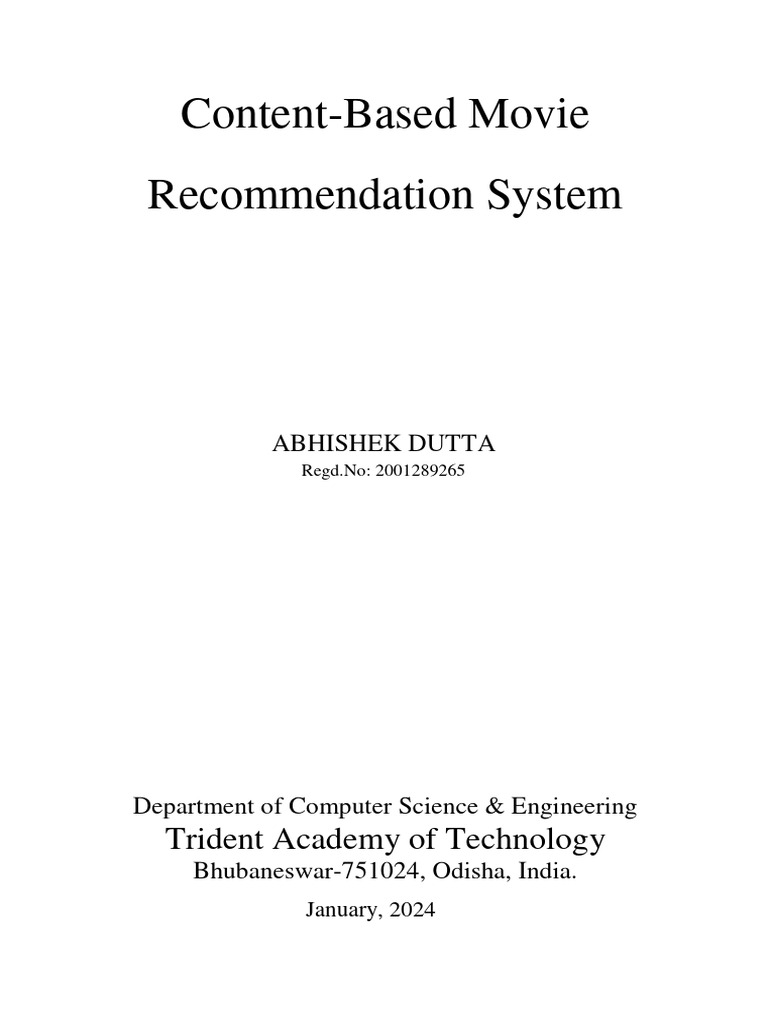 Content-Based Movie

Recommendation System

ABHISHEK DUTTA
Regd.No: 2001289265

Department of Computer Science & Engineering
Trident Academy of Technology
Bhubaneswar-751024, Odisha, India.

January, 2024